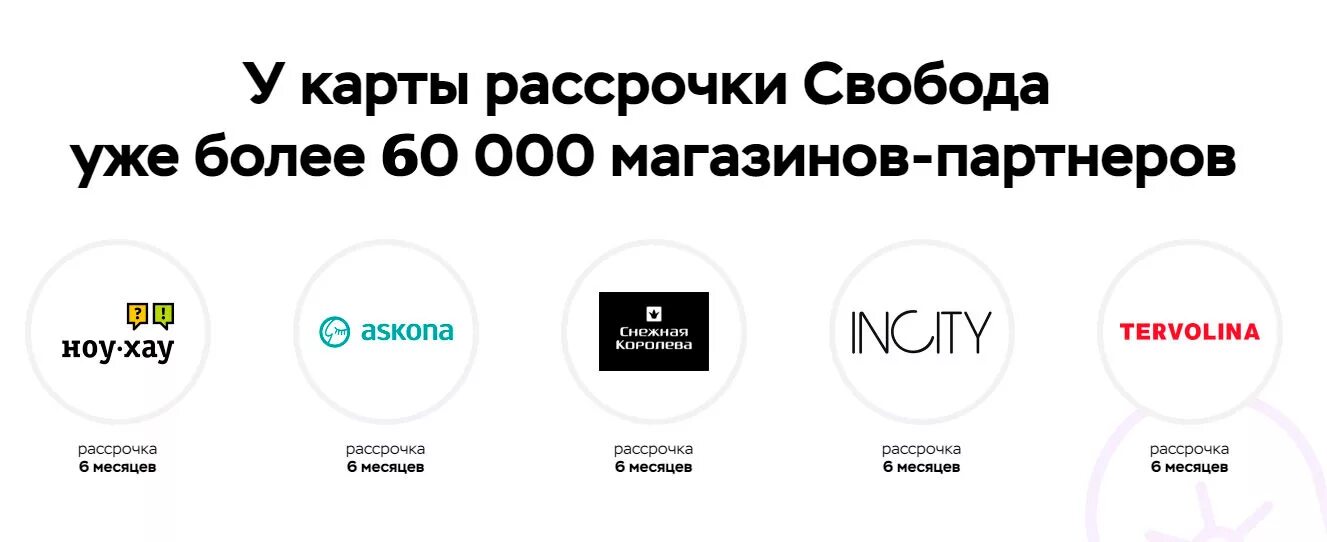 У карты рассрочки Свобода
уже более 60 000 магазинов-партнеров

? !
ноу·хау

рассрочка
6 месяцев

askona

рассрочка
6 месяцев

Снежная
Королева

рассрочка
6 месяцев

INCITY

рассрочка
6 месяцев

TERVOLINA

рассрочка
6 месяцев